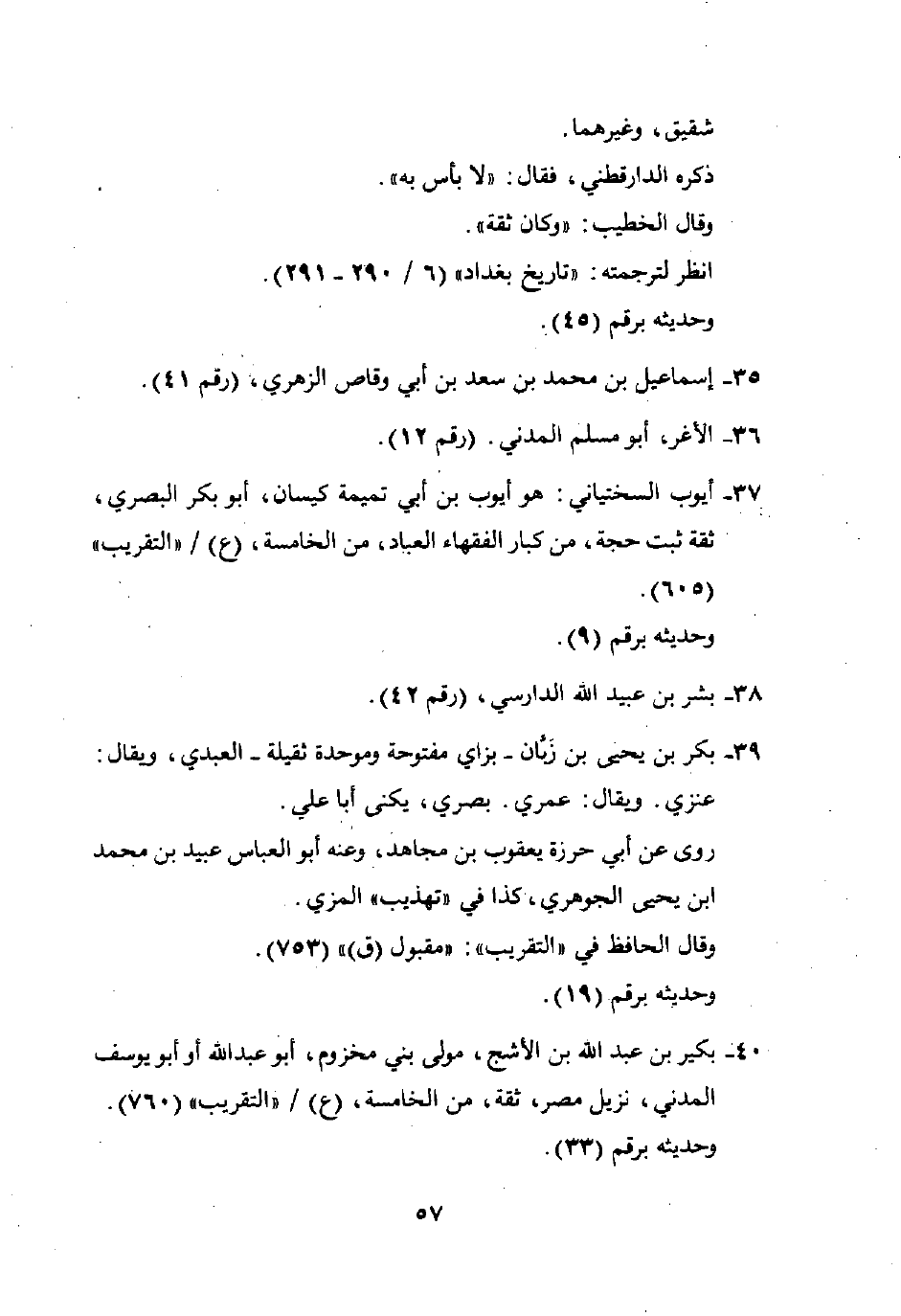 شقيق، وغيرهما.
ذكره الدارقطني، فقال: «لا بأس به».
وقال الخطيب: «وكان ثقة».
انظر لترجمته: «تاريخ بغداد» (٦ / ٢٩٠ ـ ٢٩١).
وحديثه برقم (٤٥).

٣٥ـ إسماعيل بن محمد بن سعد بن أبي وقاص الزهري، (رقم ٤١).

٣٦ـ الأغر، أبو مسلم المدني. (رقم ١٢).

٣٧ـ أيوب السختياني: هو أيوب بن أبي تميمة كيسان، أبو بكر البصري، ثقة ثبت حجة، من كبار الفقهاء العباد، من الخامسة، (ع) / «التقريب» (٦٠٥).
وحديثه برقم (٩).

٣٨ـ بشر بن عبيد الله الدارسي، (رقم ٤٢).

٣٩ـ بكر بن يحيى بن زَبَّان ـ بزاي مفتوحة وموحدة ثقيلة ـ العبدي، ويقال: عنزي. ويقال: عمري. بصري، يكنى أبا علي.
روى عن أبي حرزة يعقوب بن مجاهد، وعنه أبو العباس عبيد بن محمد ابن يحيى الجوهري، كذا في «تهذيب» المزي.
وقال الحافظ في «التقريب»: «مقبول (ق)» (٧٥٣).
وحديثه برقم (١٩).

٤٠ـ بكير بن عبد الله بن الأشج، مولى بني مخزوم، أبو عبدالله أو أبو يوسف المدني، نزيل مصر، ثقة، من الخامسة، (ع) / «التقريب» (٧٦٠).
وحديثه برقم (٣٣).

٥٧